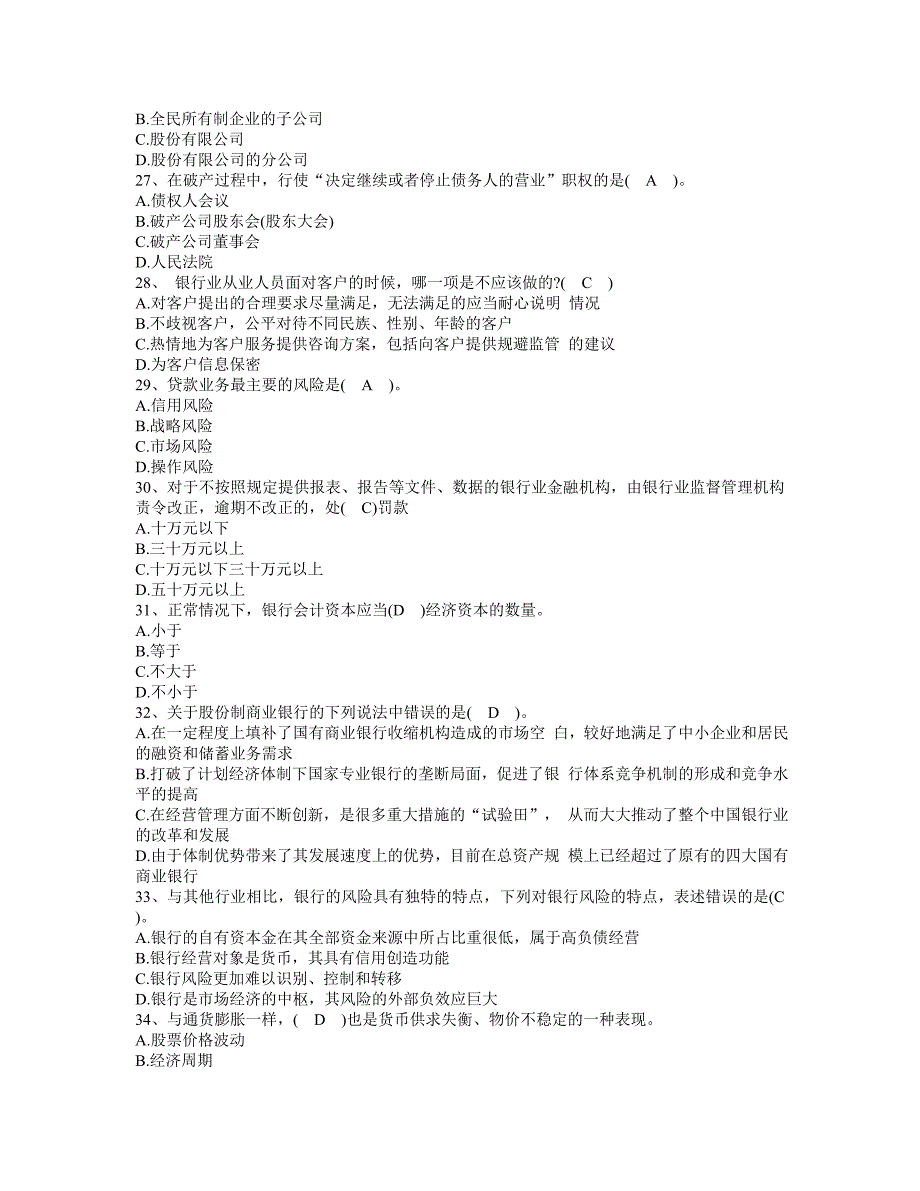 B.全民所有制企业的子公司
C.股份有限公司
D.股份有限公司的分公司
27、在破产过程中，行使“决定继续或者停止债务人的营业”职权的是(　A　)。
A.债权人会议
B.破产公司股东会(股东大会)
C.破产公司董事会
D.人民法院
28、 银行业从业人员面对客户的时候，哪一项是不应该做的?(　C　)
A.对客户提出的合理要求尽量满足，无法满足的应当耐心说明 情况
B.不歧视客户，公平对待不同民族、性别、年龄的客户
C.热情地为客户服务提供咨询方案，包括向客户提供规避监管 的建议
D.为客户信息保密
29、贷款业务最主要的风险是(　A　)。
A.信用风险
B.战略风险
C.市场风险
D.操作风险
30、对于不按照规定提供报表、报告等文件、数据的银行业金融机构，由银行业监督管理机构责令改正，逾期不改正的，处(　C)罚款
A.十万元以下
B.三十万元以上
C.十万元以下三十万元以上
D.五十万元以上
31、正常情况下，银行会计资本应当(D　)经济资本的数量。
A.小于
B.等于
C.不大于
D.不小于
32、关于股份制商业银行的下列说法中错误的是(　D　)。
A.在一定程度上填补了国有商业银行收缩机构造成的市场空 白，较好地满足了中小企业和居民的融资和储蓄业务需求
B.打破了计划经济体制下国家专业银行的垄断局面，促进了银 行体系竞争机制的形成和竞争水平的提高
C.在经营管理方面不断创新，是很多重大措施的“试验田”， 从而大大推动了整个中国银行业的改革和发展
D.由于体制优势带来了其发展速度上的优势，目前在总资产规 模上已经超过了原有的四大国有商业银行
33、与其他行业相比，银行的风险具有独特的特点，下列对银行风险的特点，表述错误的是(C　)。
A.银行的自有资本金在其全部资金来源中所占比重很低，属于高负债经营
B.银行经营对象是货币，其具有信用创造功能
C.银行风险更加难以识别、控制和转移
D.银行是市场经济的中枢，其风险的外部负效应巨大
34、与通货膨胀一样，(　D　)也是货币供求失衡、物价不稳定的一种表现。
A.股票价格波动
B.经济周期